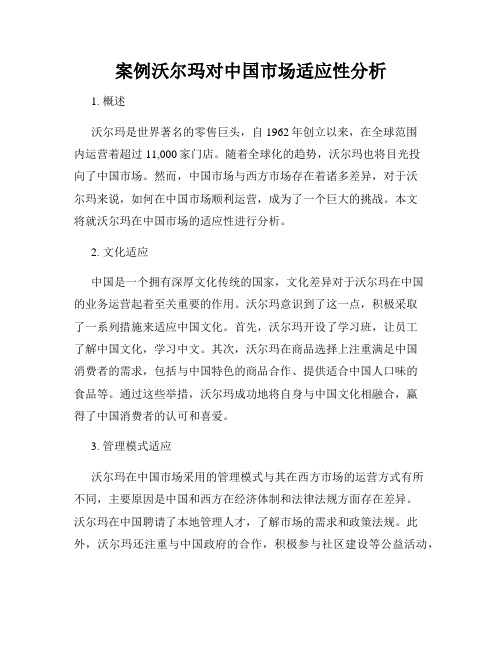 案例沃尔玛对中国市场适应性分析

1. 概述

沃尔玛是世界著名的零售巨头，自 1962 年创立以来，在全球范围内运营着超过 11,000 家门店。随着全球化的趋势，沃尔玛也将目光投向了中国市场。然而，中国市场与西方市场存在着诸多差异，对于沃尔玛来说，如何在中国市场顺利运营，成为了一个巨大的挑战。本文将就沃尔玛在中国市场的适应性进行分析。

2. 文化适应

中国是一个拥有深厚文化传统的国家，文化差异对于沃尔玛在中国的业务运营起着至关重要的作用。沃尔玛意识到了这一点，积极采取了一系列措施来适应中国文化。首先，沃尔玛开设了学习班，让员工了解中国文化，学习中文。其次，沃尔玛在商品选择上注重满足中国消费者的需求，包括与中国特色的商品合作、提供适合中国人口味的食品等。通过这些举措，沃尔玛成功地将自身与中国文化相融合，赢得了中国消费者的认可和喜爱。

3. 管理模式适应

沃尔玛在中国市场采用的管理模式与其在西方市场的运营方式有所不同，主要原因是中国和西方在经济体制和法律法规方面存在差异。沃尔玛在中国聘请了本地管理人才，了解市场的需求和政策法规。此外，沃尔玛还注重与中国政府的合作，积极参与社区建设等公益活动，